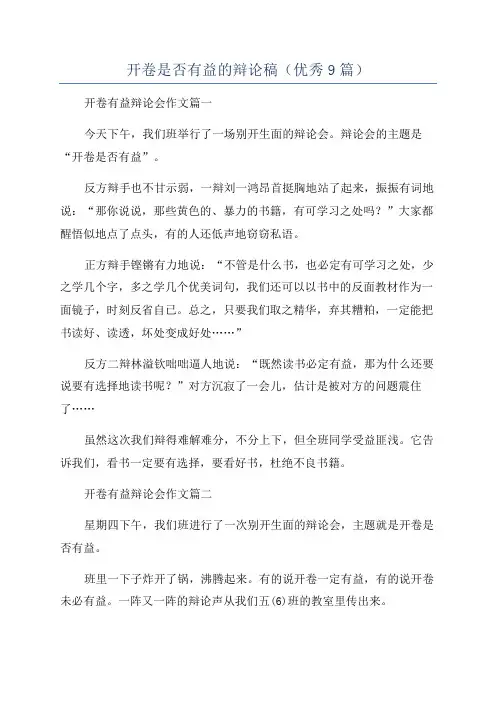 开卷是否有益的辩论稿（优秀9篇）

开卷有益辩论会作文篇一

今天下午，我们班举行了一场别开生面的辩论会。辩论会的主题是“开卷是否有益”。

反方辩手也不甘示弱，一辩刘一鸿昂首挺胸地站了起来，振振有词地说：“那你说说，那些黄色的、暴力的书籍，有可学习之处吗？”大家都醒悟似地点了点头，有的人还低声地窃窃私语。

正方辩手铿锵有力地说：“不管是什么书，也必定有可学习之处，少之学几个字，多之学几个优美词句，我们还可以以书中的反面教材作为一面镜子，时刻反省自己。总之，只要我们取之精华，弃其糟粕，一定能把书读好、读透，坏处变成好处……”

反方二辩林溢钦咄咄逼人地说：“既然读书必定有益，那为什么还要说要有选择地读书呢？”对方沉寂了一会儿，估计是被对方的问题震住了……

虽然这次我们辩得难解难分，不分上下，但全班同学受益匪浅。它告诉我们，看书一定要有选择，要看好书，杜绝不良书籍。

开卷有益辩论会作文篇二

星期四下午，我们班进行了一次别开生面的辩论会，主题就是开卷是否有益。

班里一下子炸开了锅，沸腾起来。有的说开卷一定有益，有的说开卷未必有益。一阵又一阵的辩论声从我们五(6)班的教室里传出来。